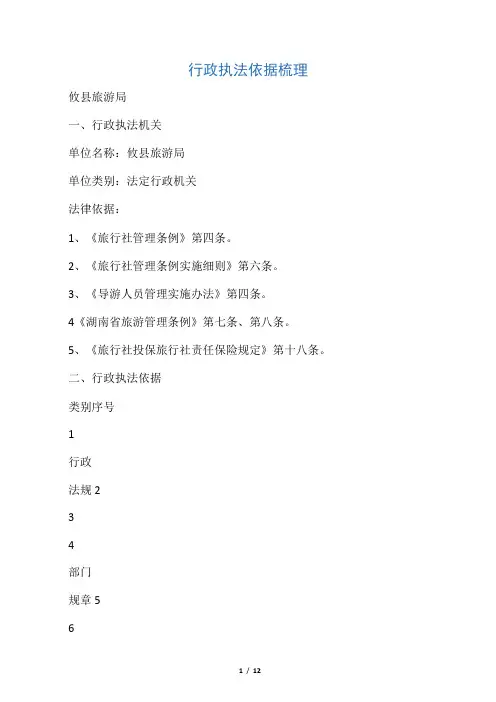 行政执法依据梳理

攸县旅游局

一、行政执法机关

单位名称：攸县旅游局

单位类别：法定行政机关

法律依据：

1、《旅行社管理条例》第四条。

2、《旅行社管理条例实施细则》第六条。

3、《导游人员管理实施办法》第四条。

4《湖南省旅游管理条例》第七条、第八条。

5、《旅行社投保旅行社责任保险规定》第十八条。

二、行政执法依据

类别序号

1

行政

法规 2

3

4

部门

规章 5

6

1 / 12